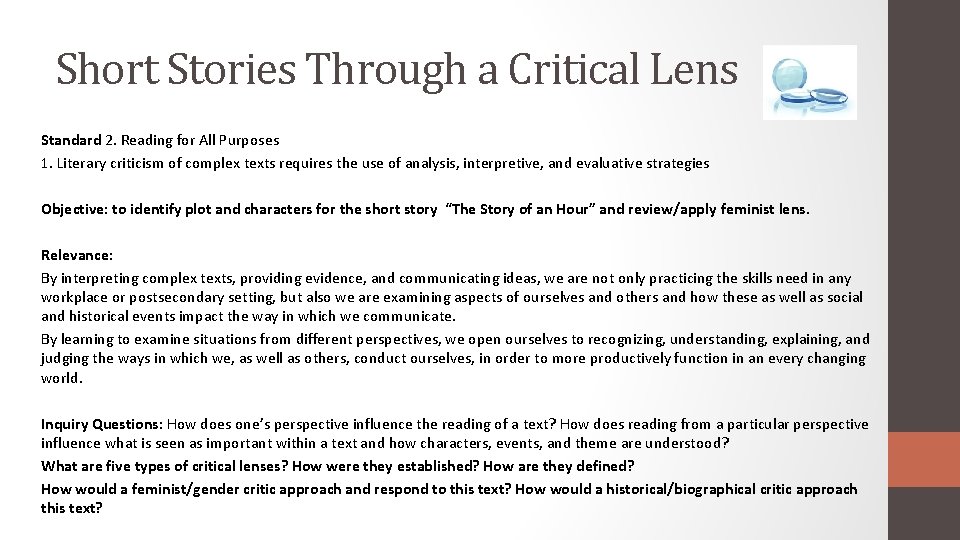 Short Stories Through a Critical Lens

Standard 2. Reading for All Purposes
1. Literary criticism of complex texts requires the use of analysis, interpretive, and evaluative strategies

Objective: to identify plot and characters for the short story "The Story of an Hour" and review/apply feminist lens.

Relevance:
By interpreting complex texts, providing evidence, and communicating ideas, we are not only practicing the skills need in any workplace or postsecondary setting, but also we are examining aspects of ourselves and others and how these as well as social and historical events impact the way in which we communicate.
By learning to examine situations from different perspectives, we open ourselves to recognizing, understanding, explaining, and judging the ways in which we, as well as others, conduct ourselves, in order to more productively function in an every changing world.

Inquiry Questions: How does one's perspective influence the reading of a text? How does reading from a particular perspective influence what is seen as important within a text and how characters, events, and theme are understood?
What are five types of critical lenses? How were they established? How are they defined?
How would a feminist/gender critic approach and respond to this text? How would a historical/biographical critic approach this text?